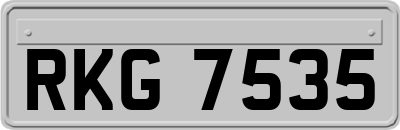 RKG 7535